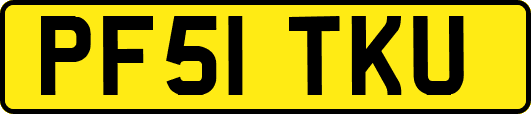 PF51 TKU